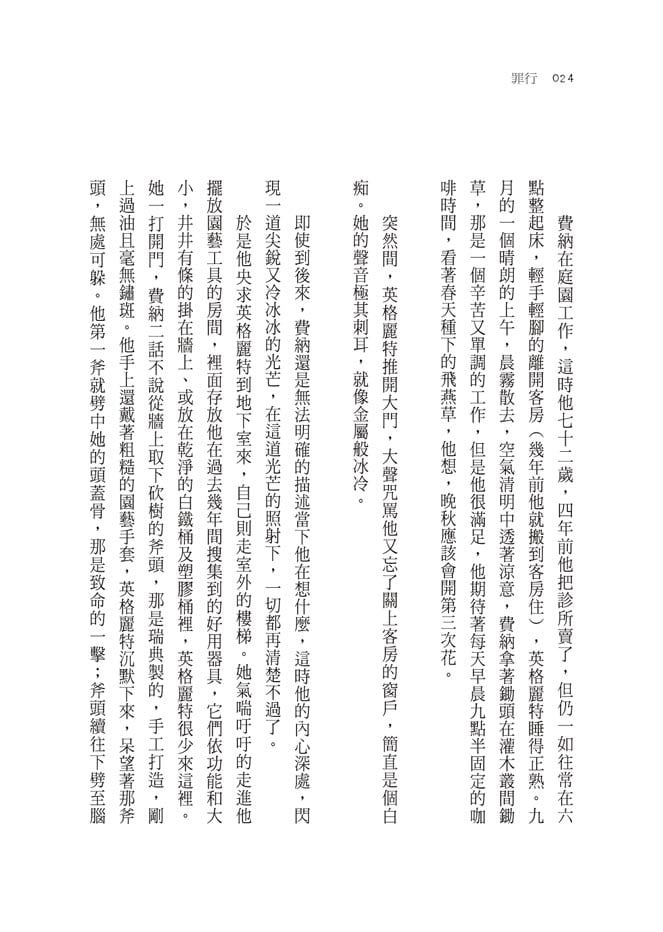 罪行 024

費納在庭園工作，這時他七十二歲，四年前他把診所賣了，但仍一如往常在六點整起床，輕手輕腳的離開客房（幾年前他就搬到客房住），英格麗特睡得正熟。九月的一個晴朗的上午，晨霧散去，空氣清明中透著涼意，費納拿著鋤頭在灌木叢間鋤草，那是一個辛苦又單調的工作，但是他很滿足，他期待著每天早晨九點半固定的咖啡時間，看著春天種下的飛燕草，他想，晚秋應該會開第三次花。

突然間，英格麗特推開大門，大聲咒罵他又忘了關上客房的窗戶，簡直是個白痴。她的聲音極其刺耳，就像金屬般冰冷。

即使到後來，費納還是無法明確的描述當下他在想什麼，這時他的內心深處，閃現一道尖銳又冷冰冰的光芒，在這道光芒的照射下，一切都再清楚不過了。

於是他央求英格麗特到地下室來，自己則走室外的樓梯。她氣喘吁吁的走進他擺放園藝工具的房間，裡面存放他在過去幾年間搜集到的好用器具，它們依功能和大小，井井有條的掛在牆上、或放在乾淨的白鐵桶及塑膠桶裡，英格麗特很少來這裡。她一打開門，費納二話不說從牆上取下砍樹的斧頭，那是瑞典製的，手工打造，剛上過油且毫無鏽斑。他手上還戴著粗糙的園藝手套，英格麗特沉默下來，呆望著那斧頭，無處可躲。他第一斧就劈中她的頭蓋骨，那是致命的一擊；斧頭續往下劈至腦